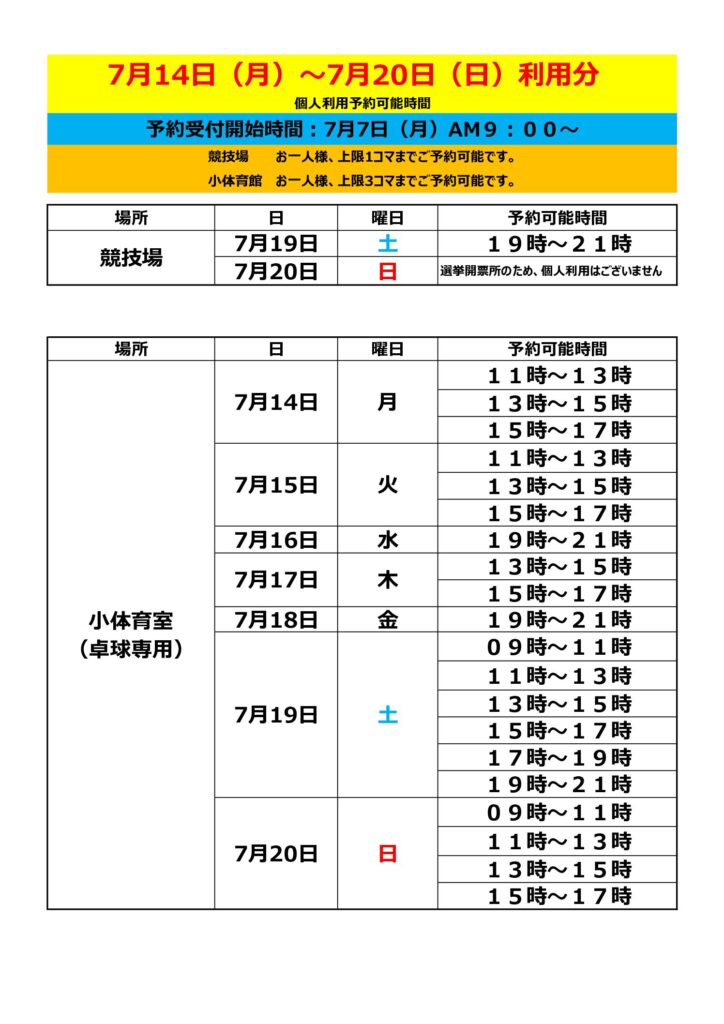 7月14日（月）～7月20日（日）利用分

個人利用予約可能時間

予約受付開始時間：7月7日（月）AM９：００～

競技場　　お一人様、上限1コマまでご予約可能です。

小体育館　お一人様、上限3コマまでご予約可能です。

| 場所 | 日 | 曜日 | 予約可能時間 |
|---|---|---|---|
| 競技場 | 7月19日 | 土 | １９時～２１時 |
| | 7月20日 | 日 | 選挙開票所のため、個人利用はございません |

| 場所 | 日 | 曜日 | 予約可能時間 |
|---|---|---|---|
| 小体育室（卓球専用） | 7月14日 | 月 | １１時～１３時 |
| | | | １３時～１５時 |
| | | | １５時～１７時 |
| | 7月15日 | 火 | １１時～１３時 |
| | | | １３時～１５時 |
| | | | １５時～１７時 |
| | 7月16日 | 水 | １９時～２１時 |
| | 7月17日 | 木 | １３時～１５時 |
| | | | １５時～１７時 |
| | 7月18日 | 金 | １９時～２１時 |
| | 7月19日 | 土 | ０９時～１１時 |
| | | | １１時～１３時 |
| | | | １３時～１５時 |
| | | | １５時～１７時 |
| | | | １７時～１９時 |
| | | | １９時～２１時 |
| | 7月20日 | 日 | ０９時～１１時 |
| | | | １１時～１３時 |
| | | | １３時～１５時 |
| | | | １５時～１７時 |